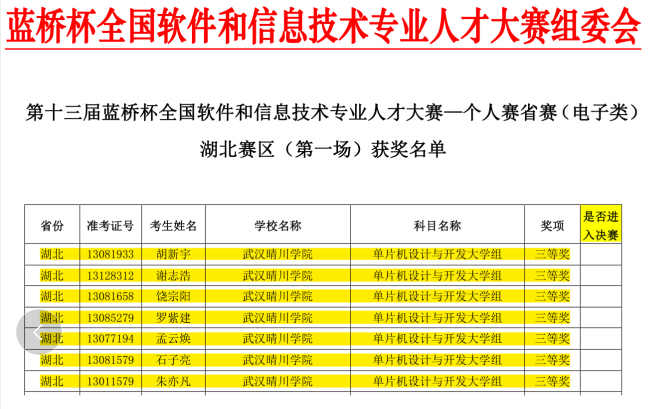 蓝桥杯全国软件和信息技术专业人才大赛组委会

第十三届蓝桥杯全国软件和信息技术专业人才大赛—个人赛省赛（电子类）

湖北赛区（第一场）获奖名单

| 省份 | 准考证号 | 考生姓名 | 学校名称 | 科目名称 | 奖项 | 是否进入决赛 |
|---|---|---|---|---|---|---|
| 湖北 | 13081933 | 胡新宇 | 武汉晴川学院 | 单片机设计与开发大学组 | 三等奖 | |
| 湖北 | 13128312 | 谢志浩 | 武汉晴川学院 | 单片机设计与开发大学组 | 三等奖 | |
| 湖北 | 13081658 | 饶宗阳 | 武汉晴川学院 | 单片机设计与开发大学组 | 三等奖 | |
| 湖北 | 13085279 | 罗紫建 | 武汉晴川学院 | 单片机设计与开发大学组 | 三等奖 | |
| 湖北 | 13077194 | 孟云焕 | 武汉晴川学院 | 单片机设计与开发大学组 | 三等奖 | |
| 湖北 | 13081579 | 石子亮 | 武汉晴川学院 | 单片机设计与开发大学组 | 三等奖 | |
| 湖北 | 13011579 | 朱亦凡 | 武汉晴川学院 | 单片机设计与开发大学组 | 三等奖 | |